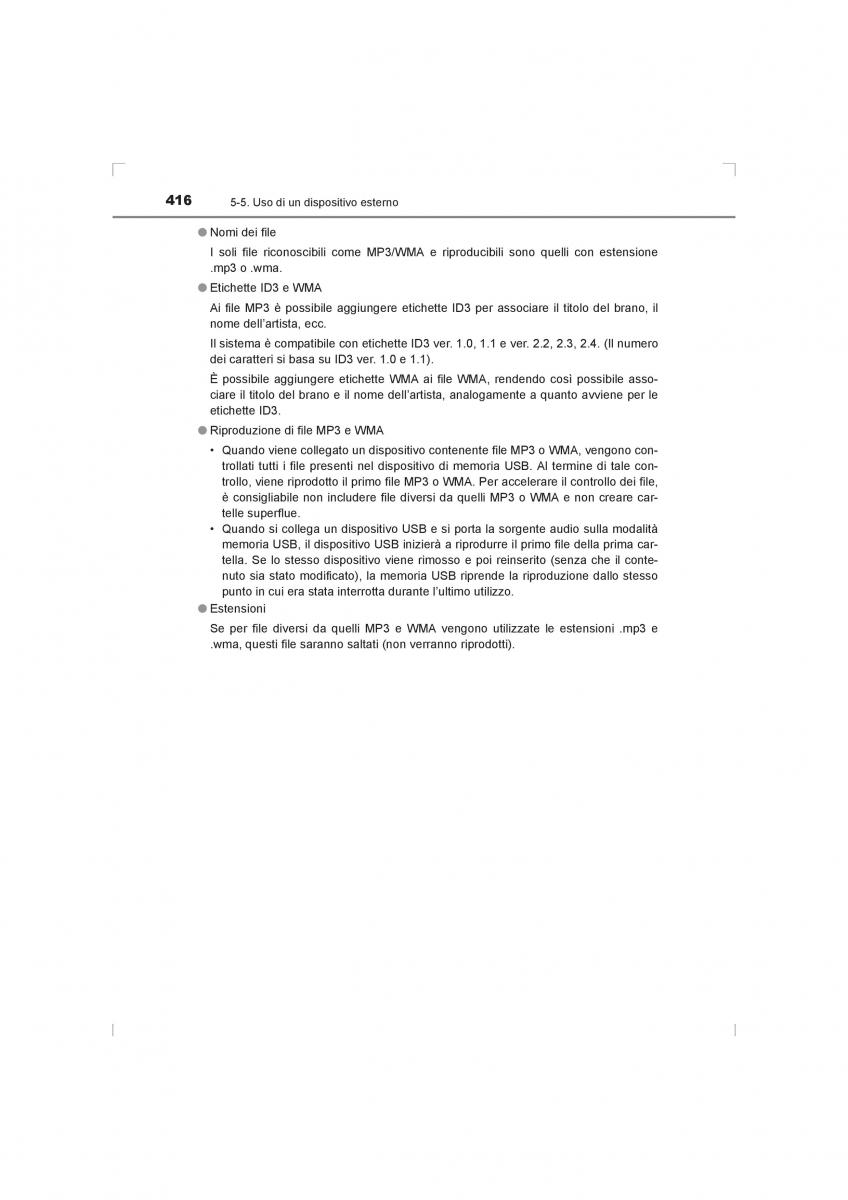 416 5-5. Uso di un dispositivo esterno

● Nomi dei file

I soli file riconoscibili come MP3/WMA e riproducibili sono quelli con estensione .mp3 o .wma.

● Etichette ID3 e WMA

Ai file MP3 è possibile aggiungere etichette ID3 per associare il titolo del brano, il nome dell'artista, ecc.

Il sistema è compatibile con etichette ID3 ver. 1.0, 1.1 e ver. 2.2, 2.3, 2.4. (Il numero dei caratteri si basa su ID3 ver. 1.0 e 1.1).

È possibile aggiungere etichette WMA ai file WMA, rendendo così possibile associare il titolo del brano e il nome dell'artista, analogamente a quanto avviene per le etichette ID3.

● Riproduzione di file MP3 e WMA

• Quando viene collegato un dispositivo contenente file MP3 o WMA, vengono controllati tutti i file presenti nel dispositivo di memoria USB. Al termine di tale controllo, viene riprodotto il primo file MP3 o WMA. Per accelerare il controllo dei file, è consigliabile non includere file diversi da quelli MP3 o WMA e non creare cartelle superflue.
• Quando si collega un dispositivo USB e si porta la sorgente audio sulla modalità memoria USB, il dispositivo USB inizierà a riprodurre il primo file della prima cartella. Se lo stesso dispositivo viene rimosso e poi reinserito (senza che il contenuto sia stato modificato), la memoria USB riprende la riproduzione dallo stesso punto in cui era stata interrotta durante l'ultimo utilizzo.

● Estensioni

Se per file diversi da quelli MP3 e WMA vengono utilizzate le estensioni .mp3 e .wma, questi file saranno saltati (non verranno riprodotti).